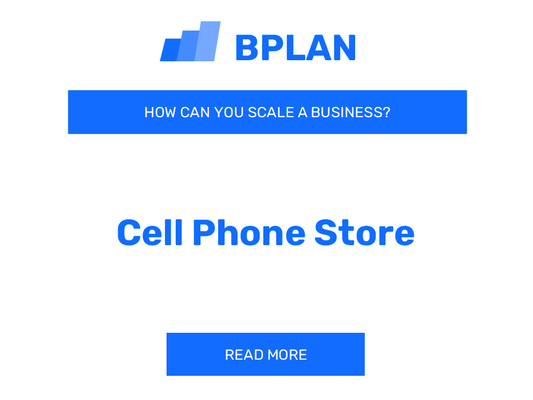 BPLAN

HOW CAN YOU SCALE A BUSINESS?

Cell Phone Store

READ MORE